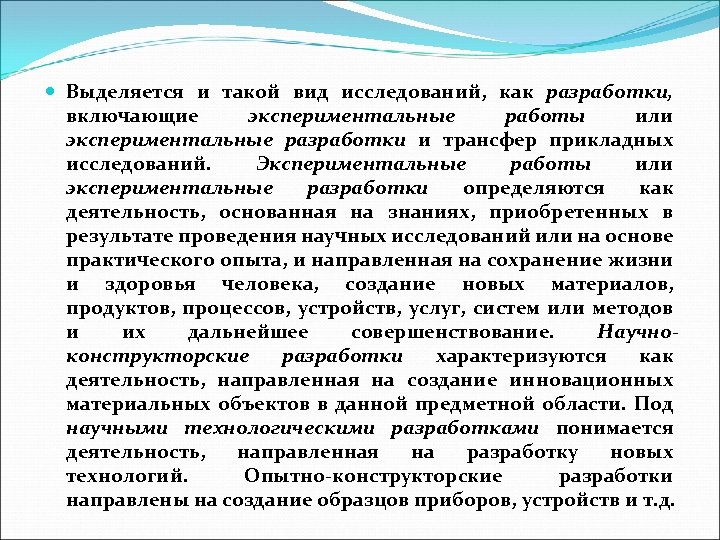 Выделяется и такой вид исследований, как разработки, включающие экспериментальные работы или экспериментальные разработки и трансфер прикладных исследований. Экспериментальные работы или экспериментальные разработки определяются как деятельность, основанная на знаниях, приобретенных в результате проведения научных исследований или на основе практического опыта, и направленная на сохранение жизни и здоровья человека, создание новых материалов, продуктов, процессов, устройств, услуг, систем или методов и их дальнейшее совершенствование. Научно-конструкторские разработки характеризуются как деятельность, направленная на создание инновационных материальных объектов в данной предметной области. Под научными технологическими разработками понимается деятельность, направленная на разработку новых технологий. Опытно-конструкторские разработки направлены на создание образцов приборов, устройств и т.д.